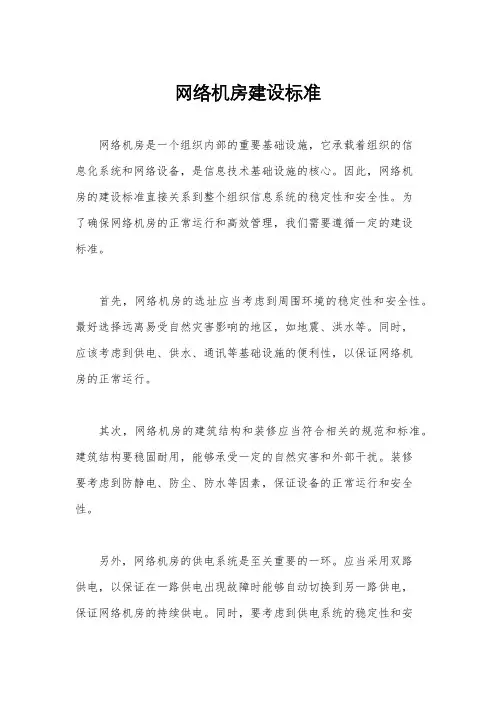 网络机房建设标准

网络机房是一个组织内部的重要基础设施，它承载着组织的信息化系统和网络设备，是信息技术基础设施的核心。因此，网络机房的建设标准直接关系到整个组织信息系统的稳定性和安全性。为了确保网络机房的正常运行和高效管理，我们需要遵循一定的建设标准。

首先，网络机房的选址应当考虑到周围环境的稳定性和安全性。最好选择远离易受自然灾害影响的地区，如地震、洪水等。同时，应该考虑到供电、供水、通讯等基础设施的便利性，以保证网络机房的正常运行。

其次，网络机房的建筑结构和装修应当符合相关的规范和标准。建筑结构要稳固耐用，能够承受一定的自然灾害和外部干扰。装修要考虑到防静电、防尘、防水等因素，保证设备的正常运行和安全性。

另外，网络机房的供电系统是至关重要的一环。应当采用双路供电，以保证在一路供电出现故障时能够自动切换到另一路供电，保证网络机房的持续供电。同时，要考虑到供电系统的稳定性和安